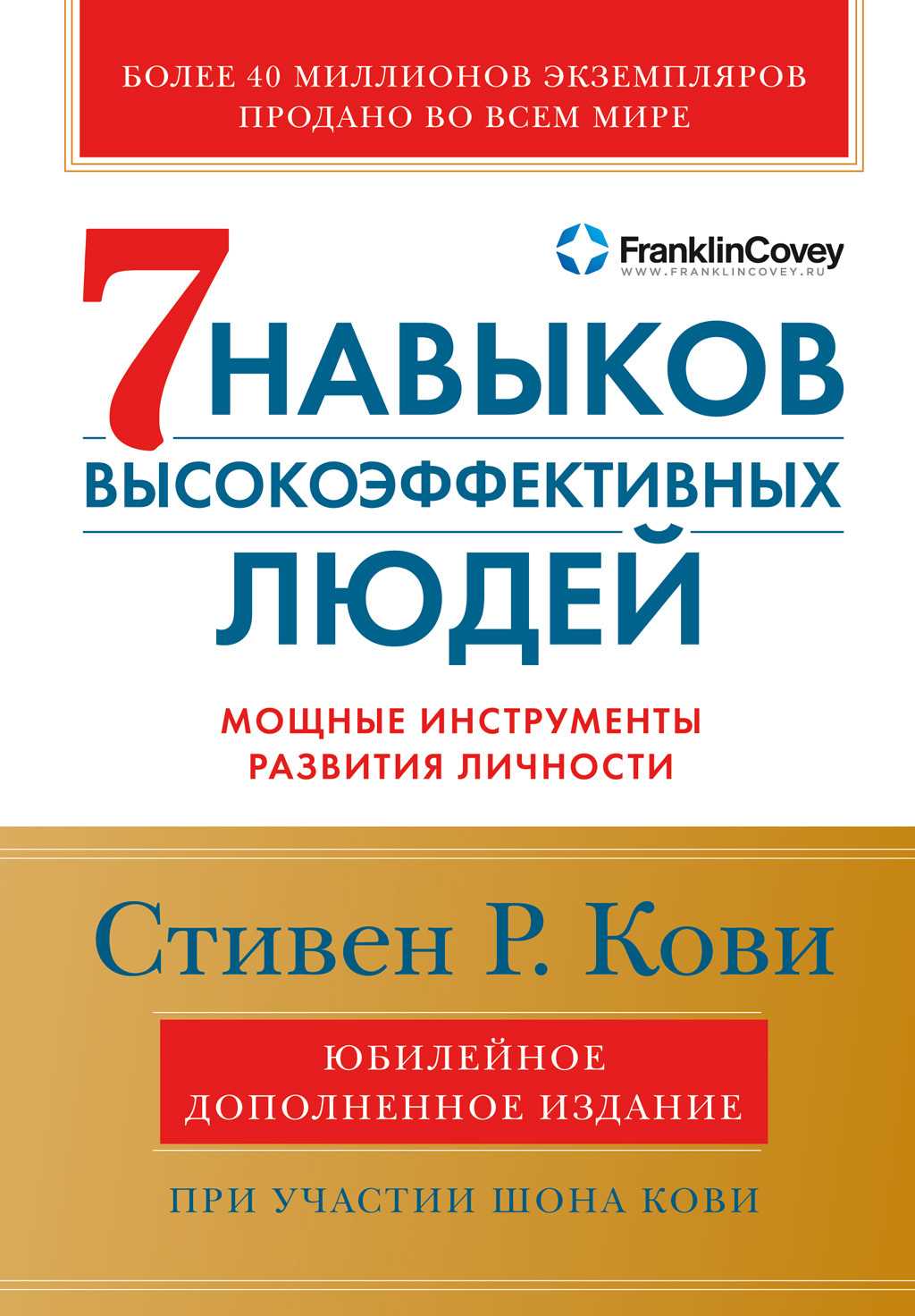 БОЛЕЕ 40 МИЛЛИОНОВ ЭКЗЕМПЛЯРОВ ПРОДАНО ВО ВСЕМ МИРЕ

FranklinCovey
WWW.FRANKLINCOVEY.RU

7 НАВЫКОВ ВЫСОКОЭФФЕКТИВНЫХ ЛЮДЕЙ

МОЩНЫЕ ИНСТРУМЕНТЫ РАЗВИТИЯ ЛИЧНОСТИ

Стивен Р. Кови

ЮБИЛЕЙНОЕ ДОПОЛНЕННОЕ ИЗДАНИЕ

ПРИ УЧАСТИИ ШОНА КОВИ